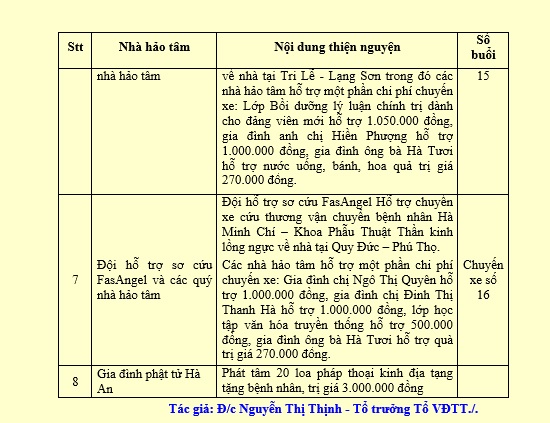 | Stt | Nhà hảo tâm | Nội dung thiện nguyện | Số buổi |
|---|---|---|---|
| | nhà hảo tâm | về nhà tại Tri Lễ - Lạng Sơn trong đó các nhà hảo tâm hỗ trợ một phần chi phí chuyến xe: Lớp Bồi dưỡng lý luận chính trị dành cho đảng viên mới hỗ trợ 1.050.000 đồng, gia đình anh chị Hiền Phượng hỗ trợ 1.000.000 đồng, gia đình ông bà Hà Tươi hỗ trợ nước uống, bánh, hoa quả trị giá 270.000 đồng. | 15 |
| 7 | Đội hỗ trợ sơ cứu FasAngel và các quý nhà hảo tâm | Đội hỗ trợ sơ cứu FasAngel Hỗ trợ chuyến xe cứu thương vận chuyển bệnh nhân Hà Minh Chí – Khoa Phẫu Thuật Thần kinh lồng ngực về nhà tại Quy Đức – Phú Thọ. Các nhà hảo tâm hỗ trợ một phần chi phí chuyến xe: Gia đình chị Ngô Thị Quyên hỗ trợ 1.000.000 đồng, gia đình chị Đinh Thị Thanh Hà hỗ trợ 1.000.000 đồng, lớp học tập văn hóa truyền thống hỗ trợ 500.000 đồng, gia đình ông bà Hà Tươi hỗ trợ quà trị giá 270.000 đồng. | Chuyến xe số 16 |
| 8 | Gia đình phật tử Hà An | Phát tâm 20 loa pháp thoại kinh địa tạng tặng bệnh nhân, trị giá 3.000.000 đồng | |

Tác giả: Đ/c Nguyễn Thị Thịnh - Tổ trưởng Tổ VĐTT./.